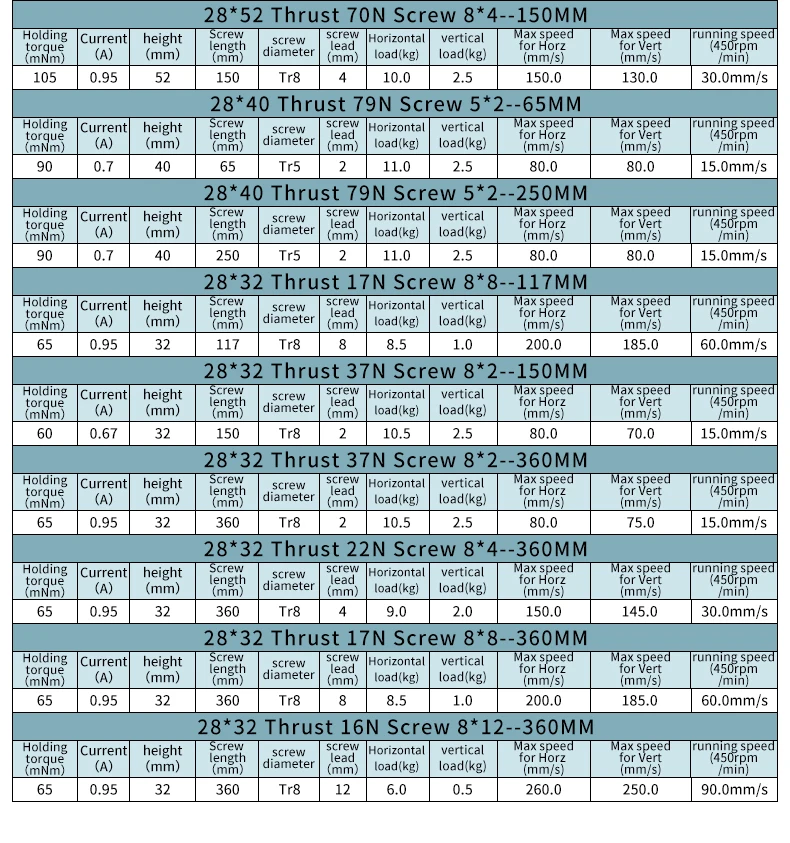 28*52 Thrust 70N Screw 8*4--150MM

| Holding torque (mNm) | Current (A) | height (mm) | Screw length (mm) | screw diameter | screw lead (mm) | Horizontal load(kg) | vertical load(kg) | Max speed for Horz (mm/s) | Max speed for Vert (mm/s) | running speed (450rpm /min) |
|---|---|---|---|---|---|---|---|---|---|---|
| 105 | 0.95 | 52 | 150 | Tr8 | 4 | 10.0 | 2.5 | 150.0 | 130.0 | 30.0mm/s |

28*40 Thrust 79N Screw 5*2--65MM

| Holding torque (mNm) | Current (A) | height (mm) | Screw length (mm) | screw diameter | screw lead (mm) | Horizontal load(kg) | vertical load(kg) | Max speed for Horz (mm/s) | Max speed for Vert (mm/s) | running speed (450rpm /min) |
|---|---|---|---|---|---|---|---|---|---|---|
| 90 | 0.7 | 40 | 65 | Tr5 | 2 | 11.0 | 2.5 | 80.0 | 80.0 | 15.0mm/s |

28*40 Thrust 79N Screw 5*2--250MM

| Holding torque (mNm) | Current (A) | height (mm) | Screw length (mm) | screw diameter | screw lead (mm) | Horizontal load(kg) | vertical load(kg) | Max speed for Horz (mm/s) | Max speed for Vert (mm/s) | running speed (450rpm /min) |
|---|---|---|---|---|---|---|---|---|---|---|
| 90 | 0.7 | 40 | 250 | Tr5 | 2 | 11.0 | 2.5 | 80.0 | 80.0 | 15.0mm/s |

28*32 Thrust 17N Screw 8*8--117MM

| Holding torque (mNm) | Current (A) | height (mm) | Screw length (mm) | screw diameter | screw lead (mm) | Horizontal load(kg) | vertical load(kg) | Max speed for Horz (mm/s) | Max speed for Vert (mm/s) | running speed (450rpm /min) |
|---|---|---|---|---|---|---|---|---|---|---|
| 65 | 0.95 | 32 | 117 | Tr8 | 8 | 8.5 | 1.0 | 200.0 | 185.0 | 60.0mm/s |

28*32 Thrust 37N Screw 8*2--150MM

| Holding torque (mNm) | Current (A) | height (mm) | Screw length (mm) | screw diameter | screw lead (mm) | Horizontal load(kg) | vertical load(kg) | Max speed for Horz (mm/s) | Max speed for Vert (mm/s) | running speed (450rpm /min) |
|---|---|---|---|---|---|---|---|---|---|---|
| 60 | 0.67 | 32 | 150 | Tr8 | 2 | 10.5 | 2.5 | 80.0 | 70.0 | 15.0mm/s |

28*32 Thrust 37N Screw 8*2--360MM

| Holding torque (mNm) | Current (A) | height (mm) | Screw length (mm) | screw diameter | screw lead (mm) | Horizontal load(kg) | vertical load(kg) | Max speed for Horz (mm/s) | Max speed for Vert (mm/s) | running speed (450rpm /min) |
|---|---|---|---|---|---|---|---|---|---|---|
| 65 | 0.95 | 32 | 360 | Tr8 | 2 | 10.5 | 2.5 | 80.0 | 75.0 | 15.0mm/s |

28*32 Thrust 22N Screw 8*4--360MM

| Holding torque (mNm) | Current (A) | height (mm) | Screw length (mm) | screw diameter | screw lead (mm) | Horizontal load(kg) | vertical load(kg) | Max speed for Horz (mm/s) | Max speed for Vert (mm/s) | running speed (450rpm /min) |
|---|---|---|---|---|---|---|---|---|---|---|
| 65 | 0.95 | 32 | 360 | Tr8 | 4 | 9.0 | 2.0 | 150.0 | 145.0 | 30.0mm/s |

28*32 Thrust 17N Screw 8*8--360MM

| Holding torque (mNm) | Current (A) | height (mm) | Screw length (mm) | screw diameter | screw lead (mm) | Horizontal load(kg) | vertical load(kg) | Max speed for Horz (mm/s) | Max speed for Vert (mm/s) | running speed (450rpm /min) |
|---|---|---|---|---|---|---|---|---|---|---|
| 65 | 0.95 | 32 | 360 | Tr8 | 8 | 8.5 | 1.0 | 200.0 | 185.0 | 60.0mm/s |

28*32 Thrust 16N Screw 8*12--360MM

| Holding torque (mNm) | Current (A) | height (mm) | Screw length (mm) | screw diameter | screw lead (mm) | Horizontal load(kg) | vertical load(kg) | Max speed for Horz (mm/s) | Max speed for Vert (mm/s) | running speed (450rpm /min) |
|---|---|---|---|---|---|---|---|---|---|---|
| 65 | 0.95 | 32 | 360 | Tr8 | 12 | 6.0 | 0.5 | 260.0 | 250.0 | 90.0mm/s |